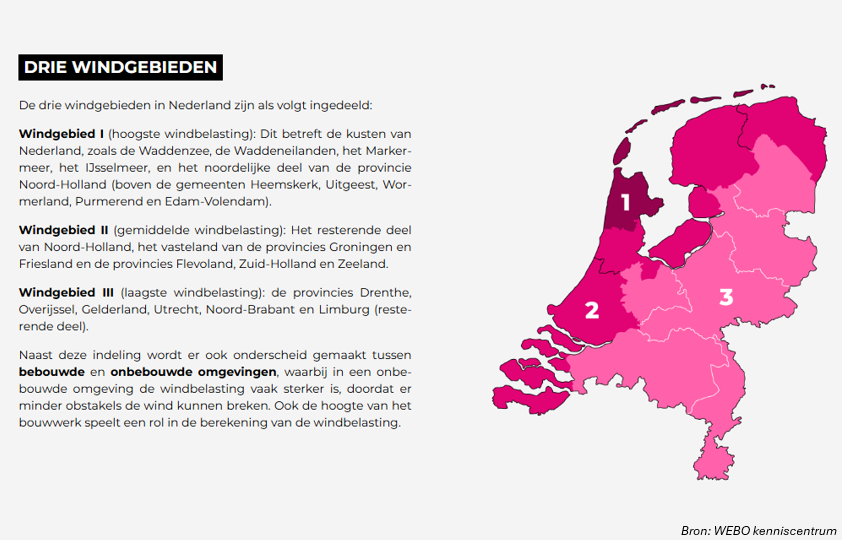 DRIE WINDGEBIEDEN

De drie windgebieden in Nederland zijn als volgt ingedeeld:

Windgebied I (hoogste windbelasting): Dit betreft de kusten van Nederland, zoals de Waddenzee, de Waddeneilanden, het Markermeer, het IJsselmeer, en het noordelijke deel van de provincie Noord-Holland (boven de gemeenten Heemskerk, Uitgeest, Wormerland, Purmerend en Edam-Volendam).

Windgebied II (gemiddelde windbelasting): Het resterende deel van Noord-Holland, het vasteland van de provincies Groningen en Friesland en de provincies Flevoland, Zuid-Holland en Zeeland.

Windgebied III (laagste windbelasting): de provincies Drenthe, Overijssel, Gelderland, Utrecht, Noord-Brabant en Limburg (resterende deel).

Naast deze indeling wordt er ook onderscheid gemaakt tussen bebouwde en onbebouwde omgevingen, waarbij in een onbebouwde omgeving de windbelasting vaak sterker is, doordat er minder obstakels de wind kunnen breken. Ook de hoogte van het bouwwerk speelt een rol in de berekening van de windbelasting.

1

2

3

Bron: WEBO kenniscentrum